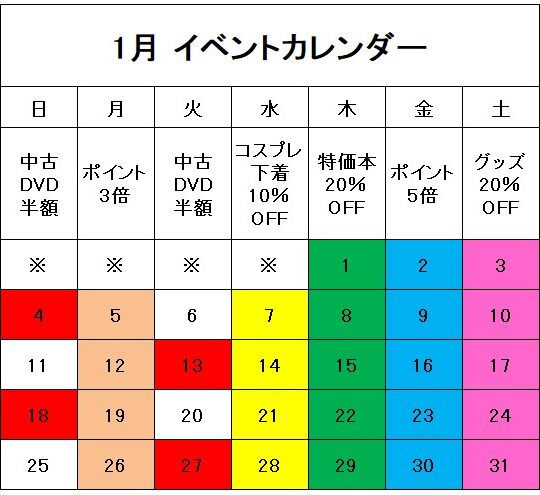 1月 イベントカレンダー

| 日 | 月 | 火 | 水 | 木 | 金 | 土 |
|---|---|---|---|---|---|---|
| 中古 DVD 半額 | ポイント 3倍 | 中古 DVD 半額 | コスプレ 下着 10% OFF | 特価本 20% OFF | ポイント 5倍 | グッズ 20% OFF |
| ※ | ※ | ※ | ※ | 1 | 2 | 3 |
| 4 | 5 | 6 | 7 | 8 | 9 | 10 |
| 11 | 12 | 13 | 14 | 15 | 16 | 17 |
| 18 | 19 | 20 | 21 | 22 | 23 | 24 |
| 25 | 26 | 27 | 28 | 29 | 30 | 31 |